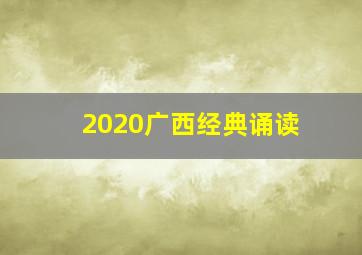 2020广西经典诵读